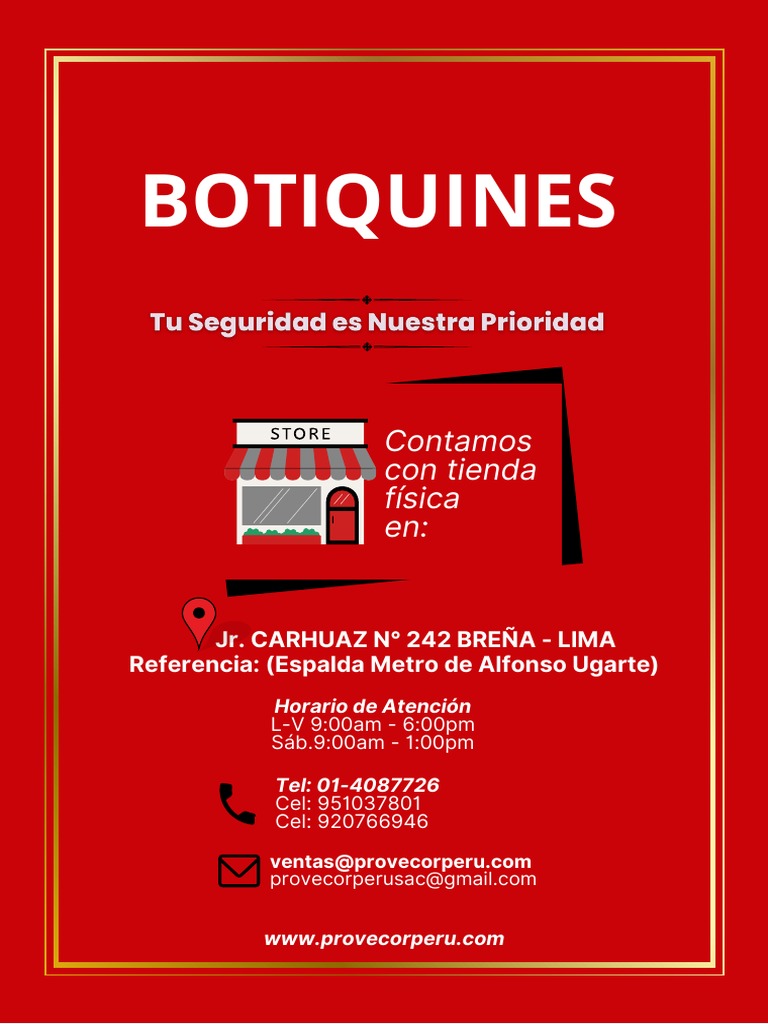 BOTIQUINES

Tu Seguridad es Nuestra Prioridad

STORE

Contamos con tienda física en:

Jr. CARHUAZ N° 242 BREÑA - LIMA
Referencia: (Espalda Metro de Alfonso Ugarte)

Horario de Atención
L-V 9:00am - 6:00pm
Sáb.9:00am - 1:00pm

Tel: 01-4087726
Cel: 951037801
Cel: 920766946

ventas@provecorperu.com
provecorperusac@gmail.com

www.provecorperu.com